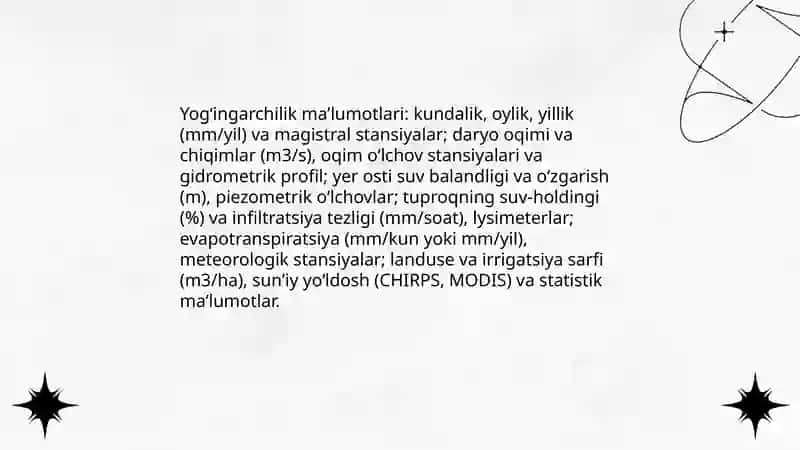 Yog'ingarchilik ma'lumotlari: kundalik, oylik, yillik (mm/yil) va magistral stansiyalar; daryo oqimi va chiqimlar (m3/s), oqim o'lchov stansiyalari va gidrometrik profil; yer osti suv balandligi va o'zgarish (m), piezometrik o'lchovlar; tuproqning suv-holdingi (%) va infiltratsiya tezligi (mm/soat), lysimeterlar; evapotranspiratsiya (mm/kun yoki mm/yil), meteorologik stansiyalar; landuse va irrigatsiya sarfi (m3/ha), sun'iy yo'ldosh (CHIRPS, MODIS) va statistik ma'lumotlar.